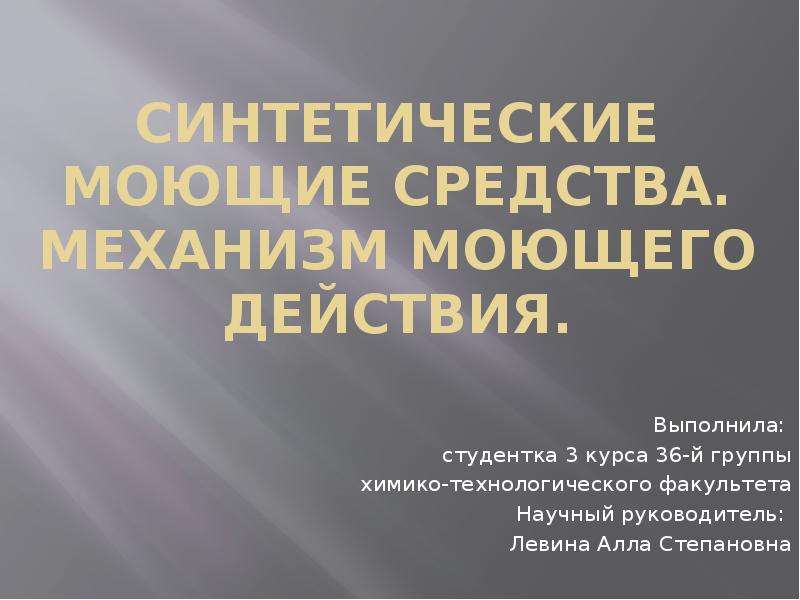 СИНТЕТИЧЕСКИЕ МОЮЩИЕ СРЕДСТВА. МЕХАНИЗМ МОЮЩЕГО ДЕЙСТВИЯ.

Выполнила:
студентка 3 курса 36-й группы
химико-технологического факультета
Научный руководитель:
Левина Алла Степановна